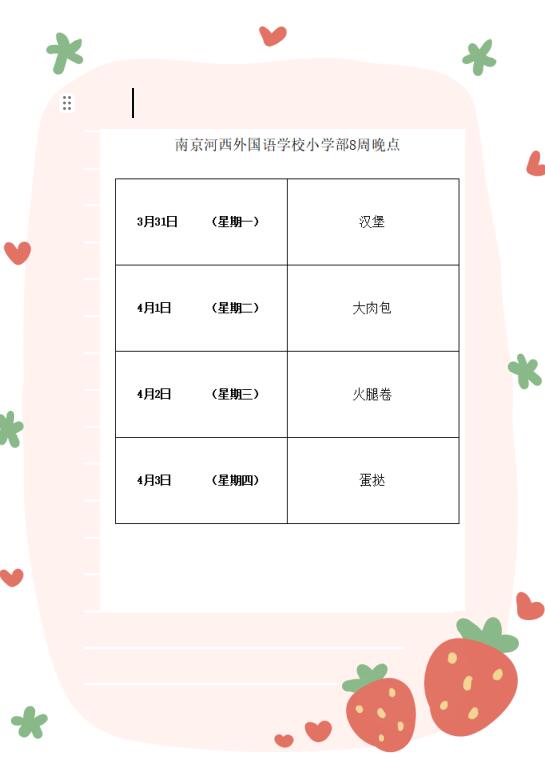 南京河西外国语学校小学部8周晚点

| | |
|---|---|
| 3月31日 （星期一） | 汉堡 |
| 4月1日 （星期二） | 大肉包 |
| 4月2日 （星期三） | 火腿卷 |
| 4月3日 （星期四） | 蛋挞 |